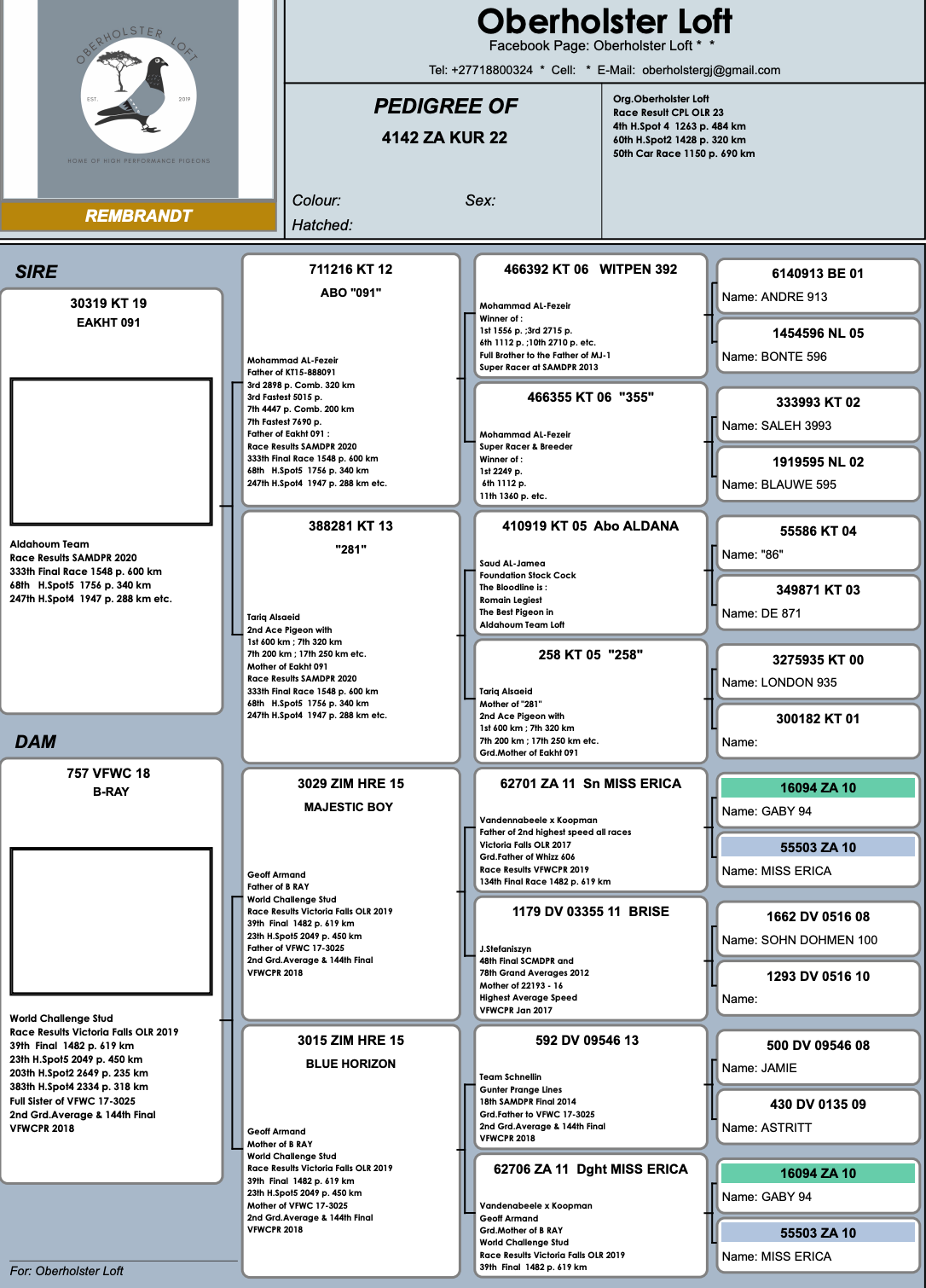 OBERHOLSTER LOFT
EST. 2019
HOME OF HIGH PERFORMANCE PIGEONS

REMBRANDT

Oberholster Loft
Facebook Page: Oberholster Loft * *
Tel: +27718800324 * Cell: * E-Mail: oberholstergj@gmail.com

PEDIGREE OF
4142 ZA KUR 22

Colour: Sex:
Hatched:

Org.Oberholster Loft
Race Result CPL OLR 23
4th H.Spot 4 1263 p. 484 km
60th H.Spot2 1428 p. 320 km
50th Car Race 1150 p. 690 km

SIRE
30319 KT 19
EAKHT 091

Aldahoum Team
Race Results SAMDPR 2020
333th Final Race 1548 p. 600 km
68th H.Spot5 1756 p. 340 km
247th H.Spot4 1947 p. 288 km etc.

DAM
757 VFWC 18
B-RAY

World Challenge Stud
Race Results Victoria Falls OLR 2019
39th Final 1482 p. 619 km
23th H.Spot5 2049 p. 450 km
203th H.Spot2 2649 p. 235 km
383th H.Spot4 2334 p. 318 km
Full Sister of VFWC 17-3025
2nd Grd.Average & 144th Final
VFWCPR 2018

For: Oberholster Loft

711216 KT 12
ABO "091"
Mohammad AL-Fezeir
Father of KT15-888091
3rd 2898 p. Comb. 320 km
3rd Fastest 5015 p.
7th 4447 p. Comb. 200 km
7th Fastest 7690 p.
Father of Eakht 091 :
Race Results SAMDPR 2020
333th Final Race 1548 p. 600 km
68th H.Spot5 1756 p. 340 km
247th H.Spot4 1947 p. 288 km etc.

388281 KT 13
"281"
Tariq Alsaeid
2nd Ace Pigeon with
1st 600 km ; 7th 320 km
7th 200 km ; 17th 250 km etc.
Mother of Eakht 091
Race Results SAMDPR 2020
333th Final Race 1548 p. 600 km
68th H.Spot5 1756 p. 340 km
247th H.Spot4 1947 p. 288 km etc.

3029 ZIM HRE 15
MAJESTIC BOY
Geoff Armand
Father of B RAY
World Challenge Stud
Race Results Victoria Falls OLR 2019
39th Final 1482 p. 619 km
23th H.Spot5 2049 p. 450 km
Father of VFWC 17-3025
2nd Grd.Average & 144th Final
VFWCPR 2018

3015 ZIM HRE 15
BLUE HORIZON
Geoff Armand
Mother of B RAY
World Challenge Stud
Race Results Victoria Falls OLR 2019
39th Final 1482 p. 619 km
23th H.Spot5 2049 p. 450 km
Mother of VFWC 17-3025
2nd Grd.Average & 144th Final
VFWCPR 2018

466392 KT 06 WITPEN 392
Mohammad AL-Fezeir
Winner of :
1st 1556 p. ;3rd 2715 p.
6th 1112 p. ;10th 2710 p. etc.
Full Brother to the Father of MJ-1
Super Racer at SAMDPR 2013

466355 KT 06 "355"
Mohammad AL-Fezeir
Super Racer & Breeder
Winner of :
1st 2249 p.
6th 1112 p.
11th 1360 p. etc.

410919 KT 05 Abo ALDANA
Saud AL-Jamea
Foundation Stock Cock
The Bloodline is :
Romain Legiest
The Best Pigeon in
Aldahoum Team Loft

258 KT 05 "258"
Tariq Alsaeid
Mother of "281"
2nd Ace Pigeon with
1st 600 km ; 7th 320 km
7th 200 km ; 17th 250 km etc.
Grd.Mother of Eakht 091

62701 ZA 11 Sn MISS ERICA
Vandennabeele x Koopman
Father of 2nd highest speed all races
Victoria Falls OLR 2017
Grd.Father of Whizz 606
Race Results VFWCPR 2019
134th Final Race 1482 p. 619 km

1179 DV 03355 11 BRISE
J.Stefaniszyn
48th Final SCMDPR and
78th Grand Averages 2012
Mother of 22193 - 16
Highest Average Speed
VFWCPR Jan 2017

592 DV 09546 13
Team Schnellin
Gunter Prange Lines
18th SAMDPR Final 2014
Grd.Father to VFWC 17-3025
2nd Grd.Average & 144th Final
VFWCPR 2018

62706 ZA 11 Dght MISS ERICA
Vandenabeele x Koopman
Geoff Armand
Grd.Mother of B RAY
World Challenge Stud
Race Results Victoria Falls OLR 2019
39th Final 1482 p. 619 km

6140913 BE 01
Name: ANDRE 913

1454596 NL 05
Name: BONTE 596

333993 KT 02
Name: SALEH 3993

1919595 NL 02
Name: BLAUWE 595

55586 KT 04
Name: "86"

349871 KT 03
Name: DE 871

3275935 KT 00
Name: LONDON 935

300182 KT 01
Name:

16094 ZA 10
Name: GABY 94

55503 ZA 10
Name: MISS ERICA

1662 DV 0516 08
Name: SOHN DOHMEN 100

1293 DV 0516 10
Name:

500 DV 09546 08
Name: JAMIE

430 DV 0135 09
Name: ASTRITT

16094 ZA 10
Name: GABY 94

55503 ZA 10
Name: MISS ERICA